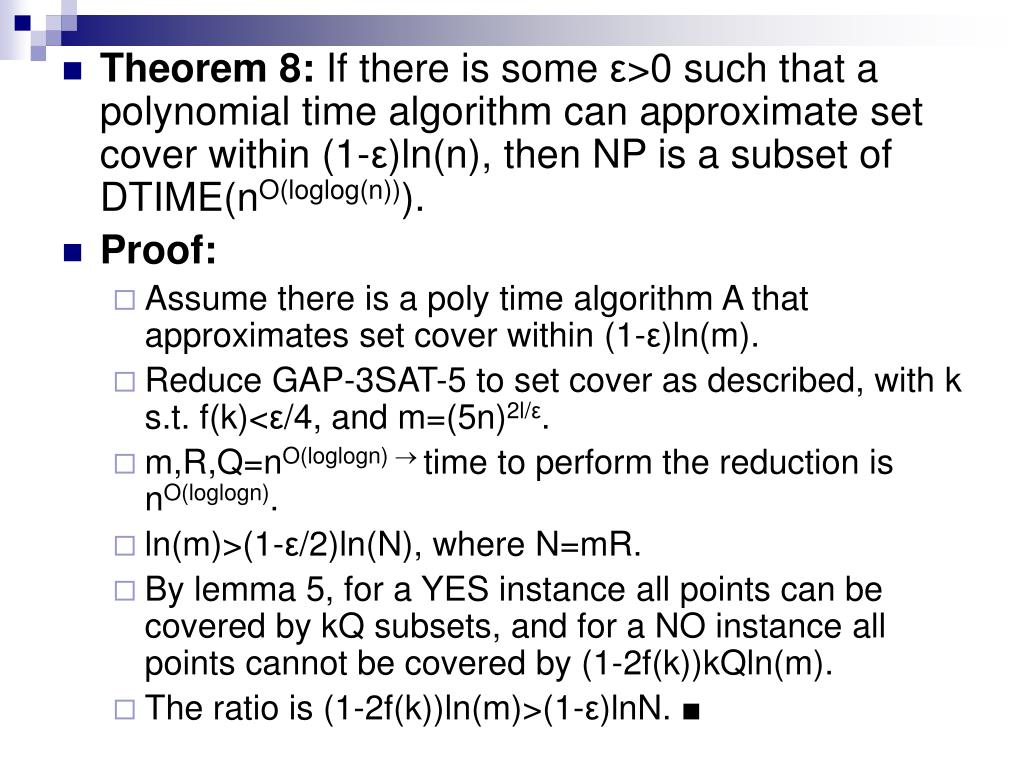 Theorem 8: If there is some ε>0 such that a polynomial time algorithm can approximate set cover within (1-ε)ln(n), then NP is a subset of DTIME($n^{O(loglog(n))}$).

Proof:

Assume there is a poly time algorithm A that approximates set cover within (1-ε)ln(m).

Reduce GAP-3SAT-5 to set cover as described, with k s.t. f(k)<ε/4, and m=$(5n)^{2l/ε}$.

m,R,Q=$n^{O(loglogn)}$ → time to perform the reduction is $n^{O(loglogn)}$.

ln(m)>(1-ε/2)ln(N), where N=mR.

By lemma 5, for a YES instance all points can be covered by kQ subsets, and for a NO instance all points cannot be covered by (1-2f(k))kQln(m).

The ratio is (1-2f(k))ln(m)>(1-ε)lnN. ■